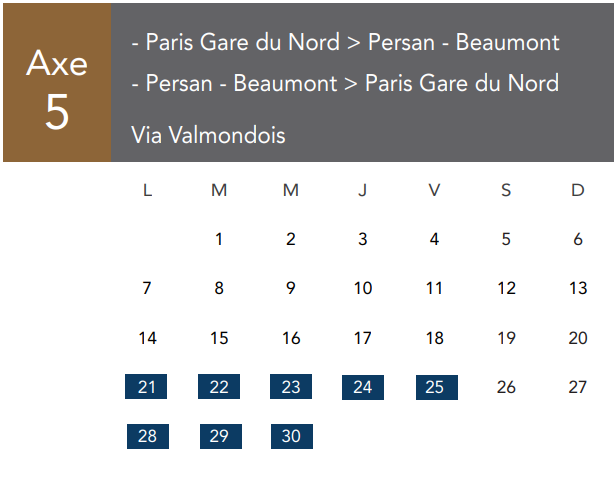 Axe
5

- Paris Gare du Nord > Persan - Beaumont
- Persan - Beaumont > Paris Gare du Nord

Via Valmondois

| L | M | M | J | V | S | D |
|---|---|---|---|---|---|---|
|  | 1 | 2 | 3 | 4 | 5 | 6 |
| 7 | 8 | 9 | 10 | 11 | 12 | 13 |
| 14 | 15 | 16 | 17 | 18 | 19 | 20 |
| 21 | 22 | 23 | 24 | 25 | 26 | 27 |
| 28 | 29 | 30 |  |  |  |  |